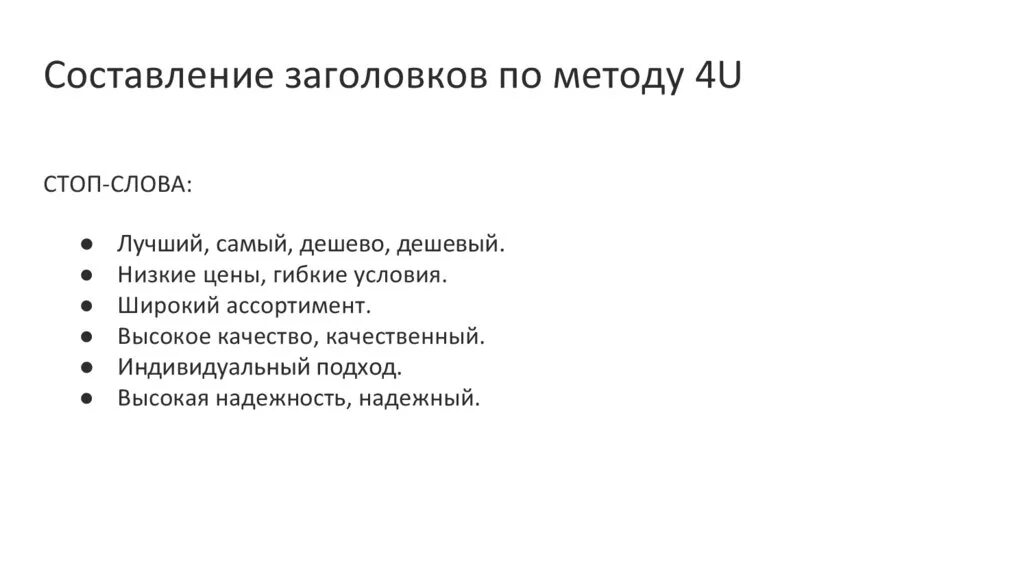 Составление заголовков по методу 4U

СТОП-СЛОВА:

● Лучший, самый, дешево, дешевый.
● Низкие цены, гибкие условия.
● Широкий ассортимент.
● Высокое качество, качественный.
● Индивидуальный подход.
● Высокая надежность, надежный.